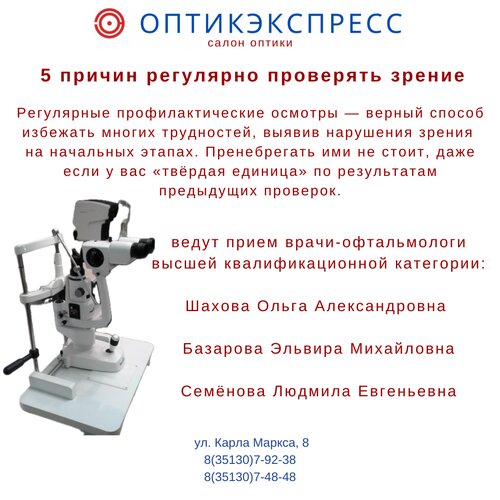 ОПТИКЭКСПРЕСС
салон оптики

5 причин регулярно проверять зрение

Регулярные профилактические осмотры — верный способ избежать многих трудностей, выявив нарушения зрения на начальных этапах. Пренебрегать ими не стоит, даже если у вас «твёрдая единица» по результатам предыдущих проверок.

ведут прием врачи-офтальмологи высшей квалификационной категории:

Шахова Ольга Александровна

Базарова Эльвира Михайловна

Семёнова Людмила Евгеньевна

ул. Карла Маркса, 8
8(35130)7-92-38
8(35130)7-48-48